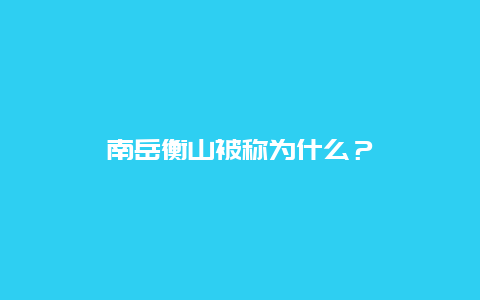 南岳衡山被称为什么？